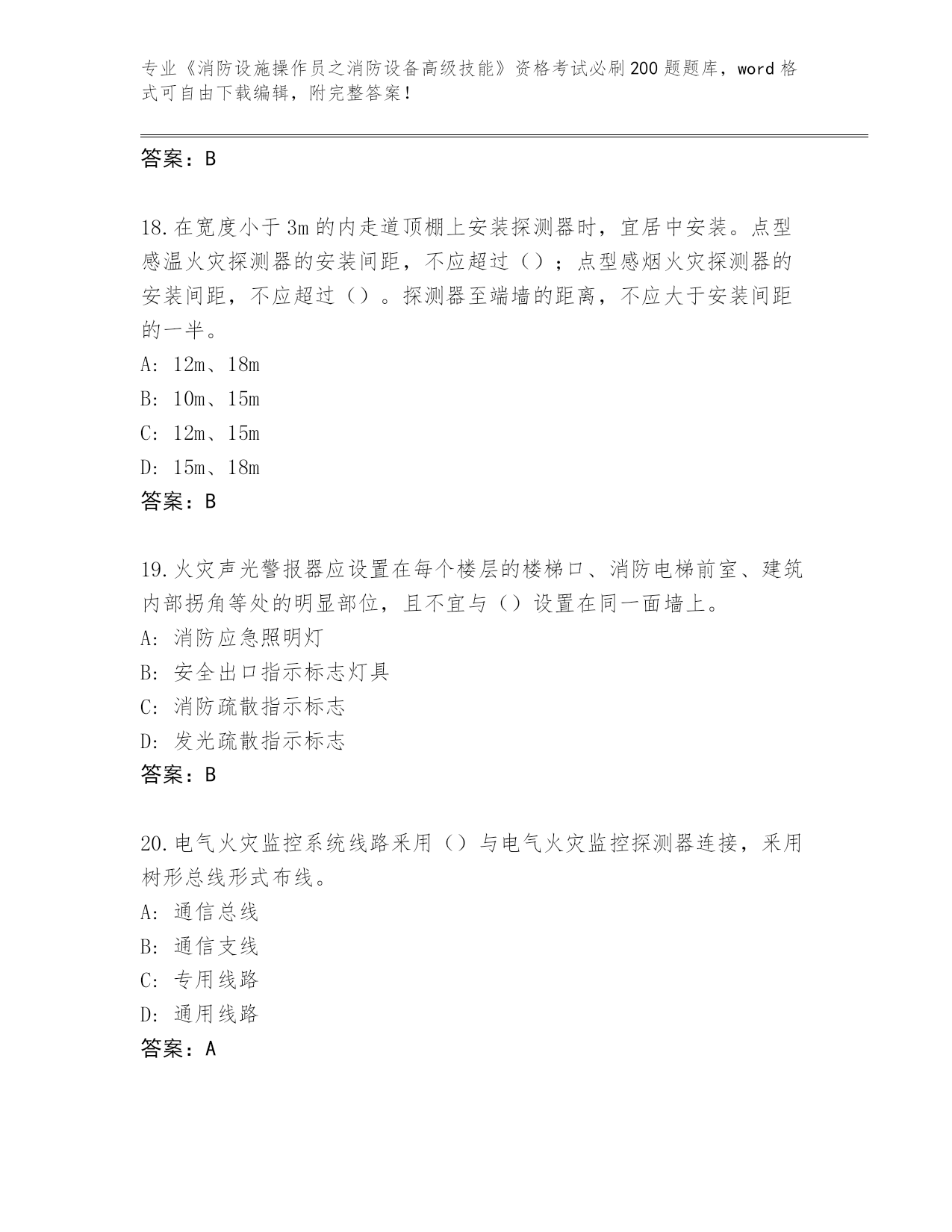 专业《消防设施操作员之消防设备高级技能》资格考试必刷200题题库，word格式可自由下载编辑，附完整答案！

答案：B

18.在宽度小于3m的内走道顶棚上安装探测器时，宜居中安装。点型感温火灾探测器的安装间距，不应超过（）；点型感烟火灾探测器的安装间距，不应超过（）。探测器至端墙的距离，不应大于安装间距的一半。
A：12m、18m
B：10m、15m
C：12m、15m
D：15m、18m
答案：B

19.火灾声光警报器应设置在每个楼层的楼梯口、消防电梯前室、建筑内部拐角等处的明显部位，且不宜与（）设置在同一面墙上。
A：消防应急照明灯
B：安全出口指示标志灯具
C：消防疏散指示标志
D：发光疏散指示标志
答案：B

20.电气火灾监控系统线路采用（）与电气火灾监控探测器连接，采用树形总线形式布线。
A：通信总线
B：通信支线
C：专用线路
D：通用线路
答案：A